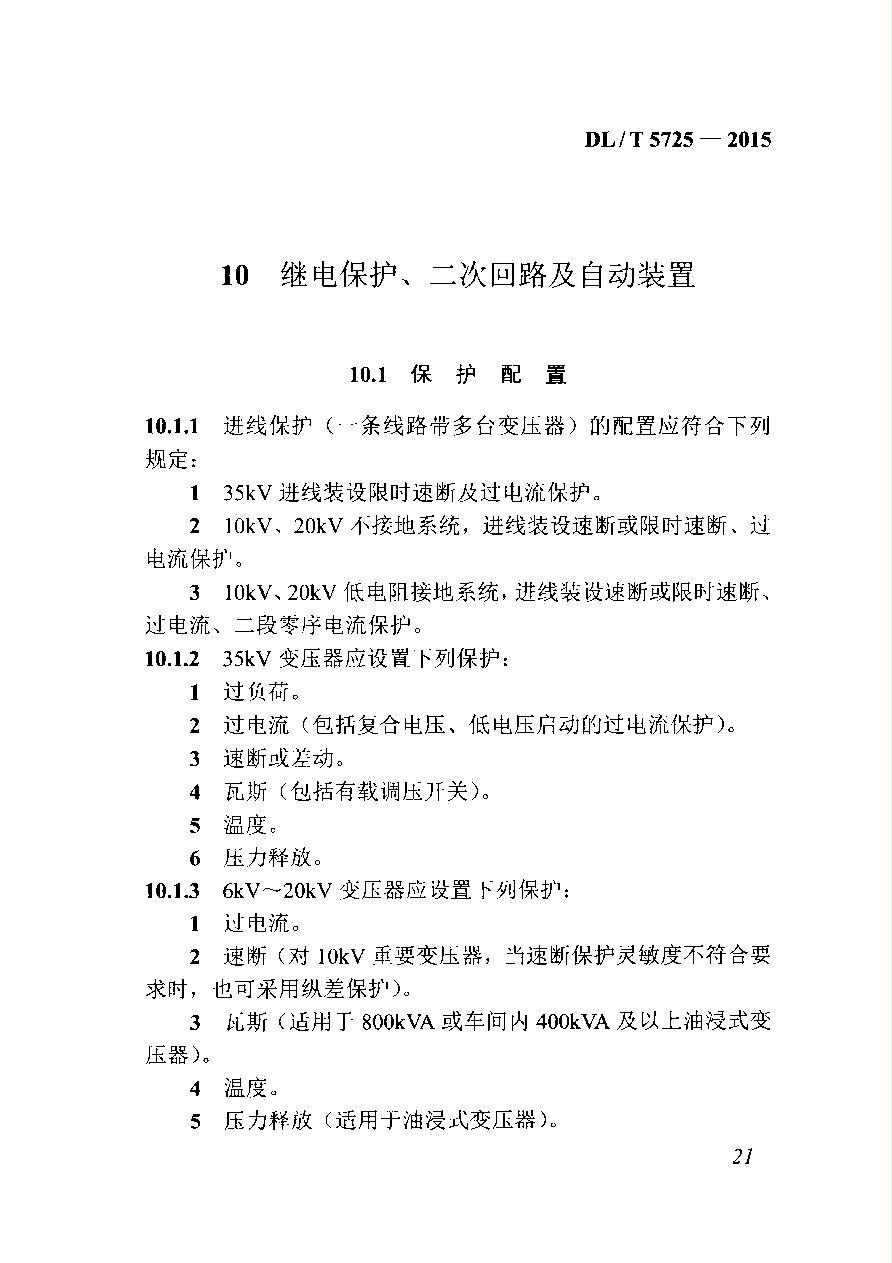 DL / T 5725 — 2015

10　继电保护、二次回路及自动装置

10.1　保　护　配　置

10.1.1　进线保护（一条线路带多台变压器）的配置应符合下列规定：

1　35kV 进线装设限时速断及过电流保护。

2　10kV、20kV 不接地系统，进线装设速断或限时速断、过电流保护。

3　10kV、20kV 低电阻接地系统，进线装设速断或限时速断、过电流、二段零序电流保护。

10.1.2　35kV 变压器应设置下列保护：

1　过负荷。

2　过电流（包括复合电压、低电压启动的过电流保护）。

3　速断或差动。

4　瓦斯（包括有载调压开关）。

5　温度。

6　压力释放。

10.1.3　6kV～20kV 变压器应设置下列保护：

1　过电流。

2　速断（对 10kV 重要变压器，当速断保护灵敏度不符合要求时，也可采用纵差保护）。

3　瓦斯（适用于 800kVA 或车间内 400kVA 及以上油浸式变压器）。

4　温度。

5　压力释放（适用于油浸式变压器）。

21